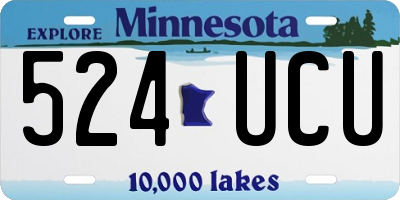 EXPLORE Minnesota

524 UCU

10,000 lakes